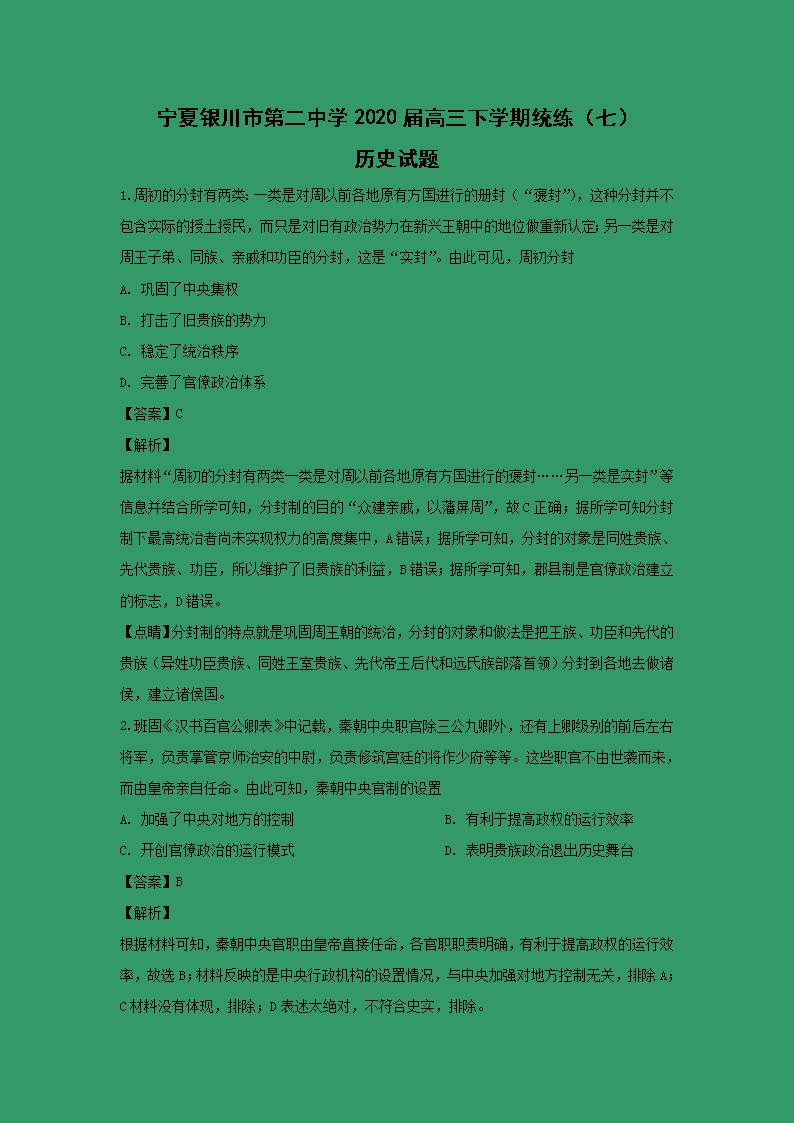 宁夏银川市第二中学 2020 届高三下学期统练（七）

历史试题

1.周初的分封有两类:一类是对周以前各地原有方国进行的册封（“褒封”），这种分封并不包含实际的授土授民，而只是对旧有政治势力在新兴王朝中的地位做重新认定;另一类是对周王子弟、同族、亲戚和功臣的分封，这是“实封”。由此可见，周初分封

A. 巩固了中央集权

B. 打击了旧贵族的势力

C. 稳定了统治秩序

D. 完善了官僚政治体系

【答案】C

【解析】

据材料“周初的分封有两类一类是对周以前各地原有方国进行的褒封……另一类是实封”等信息并结合所学可知，分封制的目的“众建亲戚，以藩屏周”，故 C 正确；据所学可知分封制下最高统治者尚未实现权力的高度集中，A 错误；据所学可知，分封的对象是同姓贵族、先代贵族、功臣，所以维护了旧贵族的利益，B 错误；据所学可知，郡县制是官僚政治建立的标志，D 错误。

【点睛】分封制的特点就是巩固周王朝的统治，分封的对象和做法是把王族、功臣和先代的贵族（异姓功臣贵族、同姓王室贵族、先代帝王后代和远氏族部落首领）分封到各地去做诸侯，建立诸侯国。

2.班固《汉书百官公卿表》中记载，秦朝中央职官除三公九卿外，还有上卿级别的前后左右将军，负责掌管京师治安的中尉，负责修筑宫廷的将作少府等等。这些职官不由世袭而来，而由皇帝亲自任命。由此可知，秦朝中央官制的设置

A. 加强了中央对地方的控制

B. 有利于提高政权的运行效率

C. 开创官僚政治的运行模式

D. 表明贵族政治退出历史舞台

【答案】B

【解析】

根据材料可知，秦朝中央官职由皇帝直接任命，各官职职责明确，有利于提高政权的运行效率，故选 B；材料反映的是中央行政机构的设置情况，与中央加强对地方控制无关，排除 A；C 材料没有体现，排除；D 表述太绝对，不符合史实，排除。